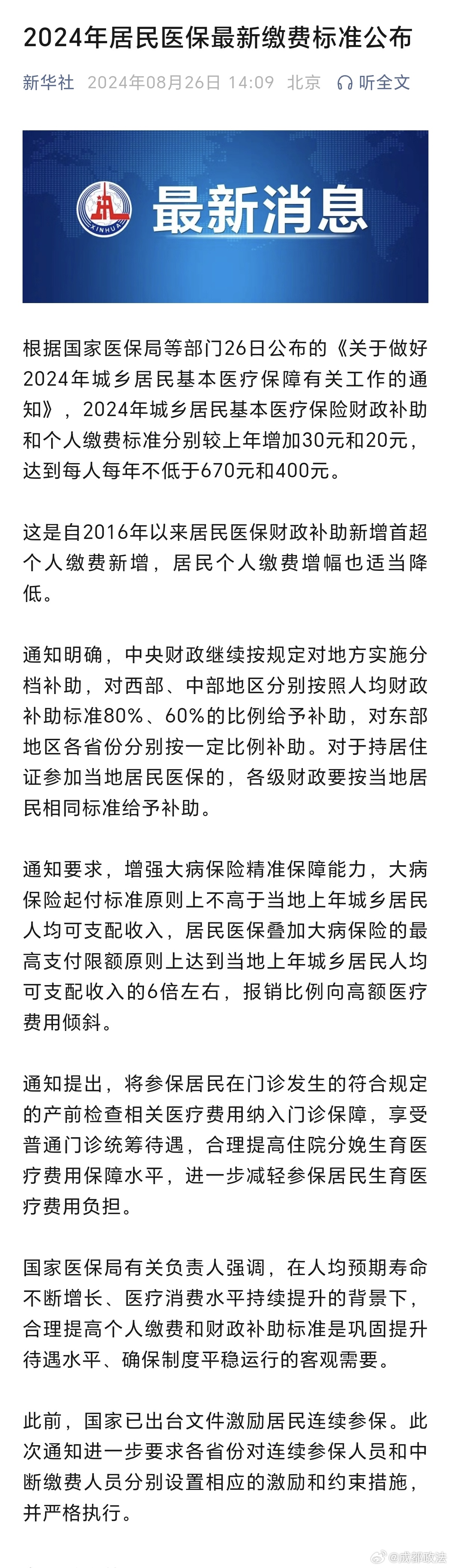 2024年居民医保最新缴费标准公布

新华社 2024年08月26日 14:09 北京 听全文

XINHUA 最新消息

根据国家医保局等部门26日公布的《关于做好2024年城乡居民基本医疗保障有关工作的通知》，2024年城乡居民基本医疗保险财政补助和个人缴费标准分别较上年增加30元和20元，达到每人每年不低于670元和400元。

这是自2016年以来居民医保财政补助新增首超个人缴费新增，居民个人缴费增幅也适当降低。

通知明确，中央财政继续按规定对地方实施分档补助，对西部、中部地区分别按照人均财政补助标准80%、60%的比例给予补助，对东部地区各省份分别按一定比例补助。对于持居住证参加当地居民医保的，各级财政要按当地居民相同标准给予补助。

通知要求，增强大病保险精准保障能力，大病保险起付标准原则上不高于当地上年城乡居民人均可支配收入，居民医保叠加大病保险的最高支付限额原则上达到当地上年城乡居民人均可支配收入的6倍左右，报销比例向高额医疗费用倾斜。

通知提出，将参保居民在门诊发生的符合规定的产前检查相关医疗费用纳入门诊保障，享受普通门诊统筹待遇，合理提高住院分娩生育医疗费用保障水平，进一步减轻参保居民生育医疗费用负担。

国家医保局有关负责人强调，在人均预期寿命不断增长、医疗消费水平持续提升的背景下，合理提高个人缴费和财政补助标准是巩固提升待遇水平、确保制度平稳运行的客观需要。

此前，国家已出台文件激励居民连续参保。此次通知进一步要求各省份对连续参保人员和中断缴费人员分别设置相应的激励和约束措施，并严格执行。

@成都政法